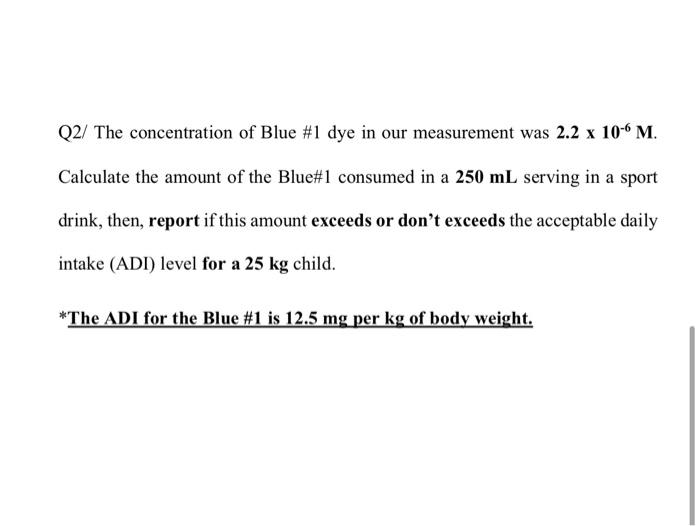 Q2/ The concentration of Blue #1 dye in our measurement was $2.2 \times 10^{-6}$ M. Calculate the amount of the Blue#1 consumed in a 250 mL serving in a sport drink, then, report if this amount exceeds or don't exceeds the acceptable daily intake (ADI) level for a 25 kg child.

*The ADI for the Blue #1 is 12.5 mg per kg of body weight.